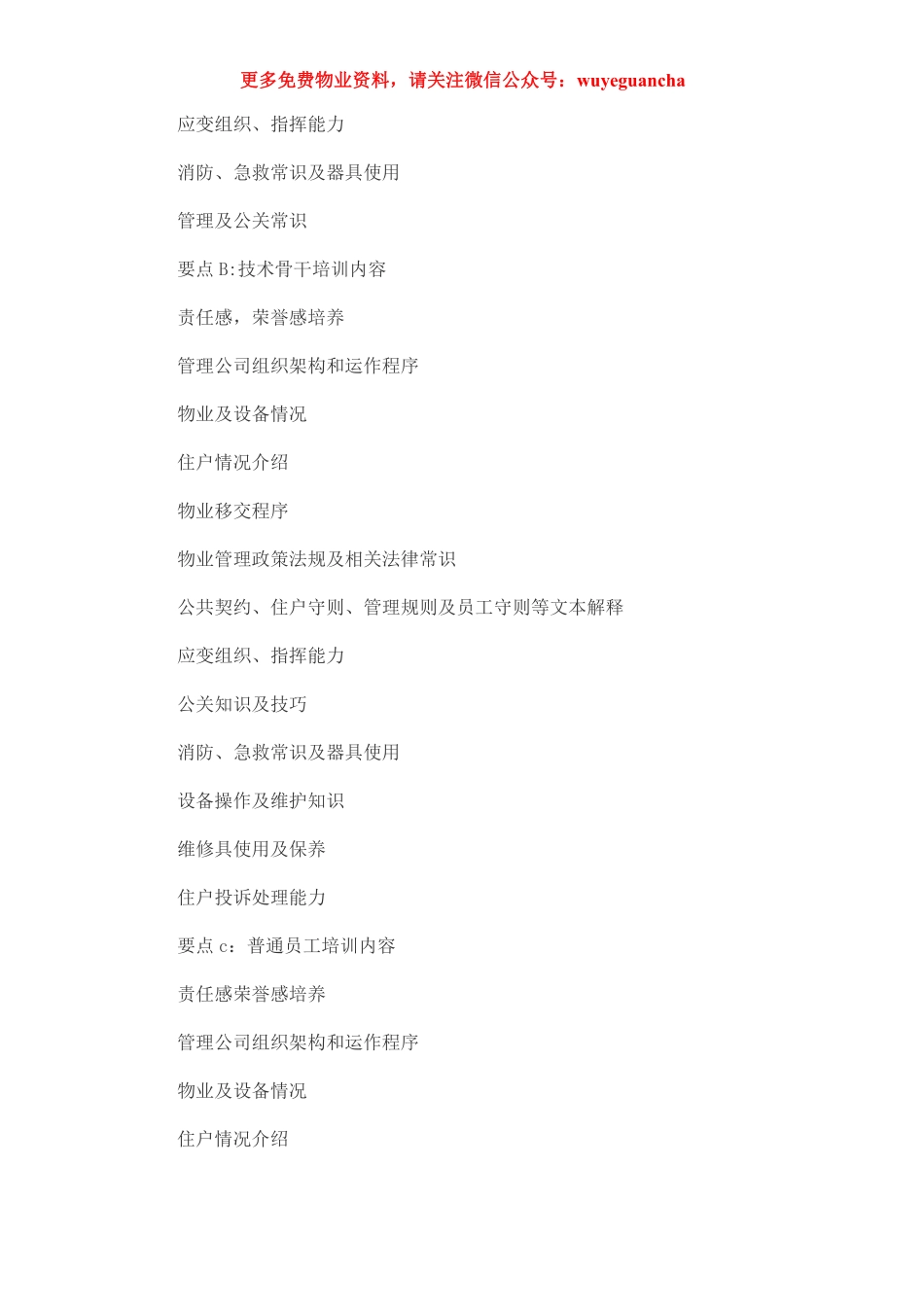 更多免费物业资料，请关注微信公众号：wuyeguancha

应变组织、指挥能力

消防、急救常识及器具使用

管理及公关常识

要点 B:技术骨干培训内容

责任感，荣誉感培养

管理公司组织架构和运作程序

物业及设备情况

住户情况介绍

物业移交程序

物业管理政策法规及相关法律常识

公共契约、住户守则、管理规则及员工守则等文本解释

应变组织、指挥能力

公关知识及技巧

消防、急救常识及器具使用

设备操作及维护知识

维修具使用及保养

住户投诉处理能力

要点 c：普通员工培训内容

责任感荣誉感培养

管理公司组织架构和运作程序

物业及设备情况

住户情况介绍